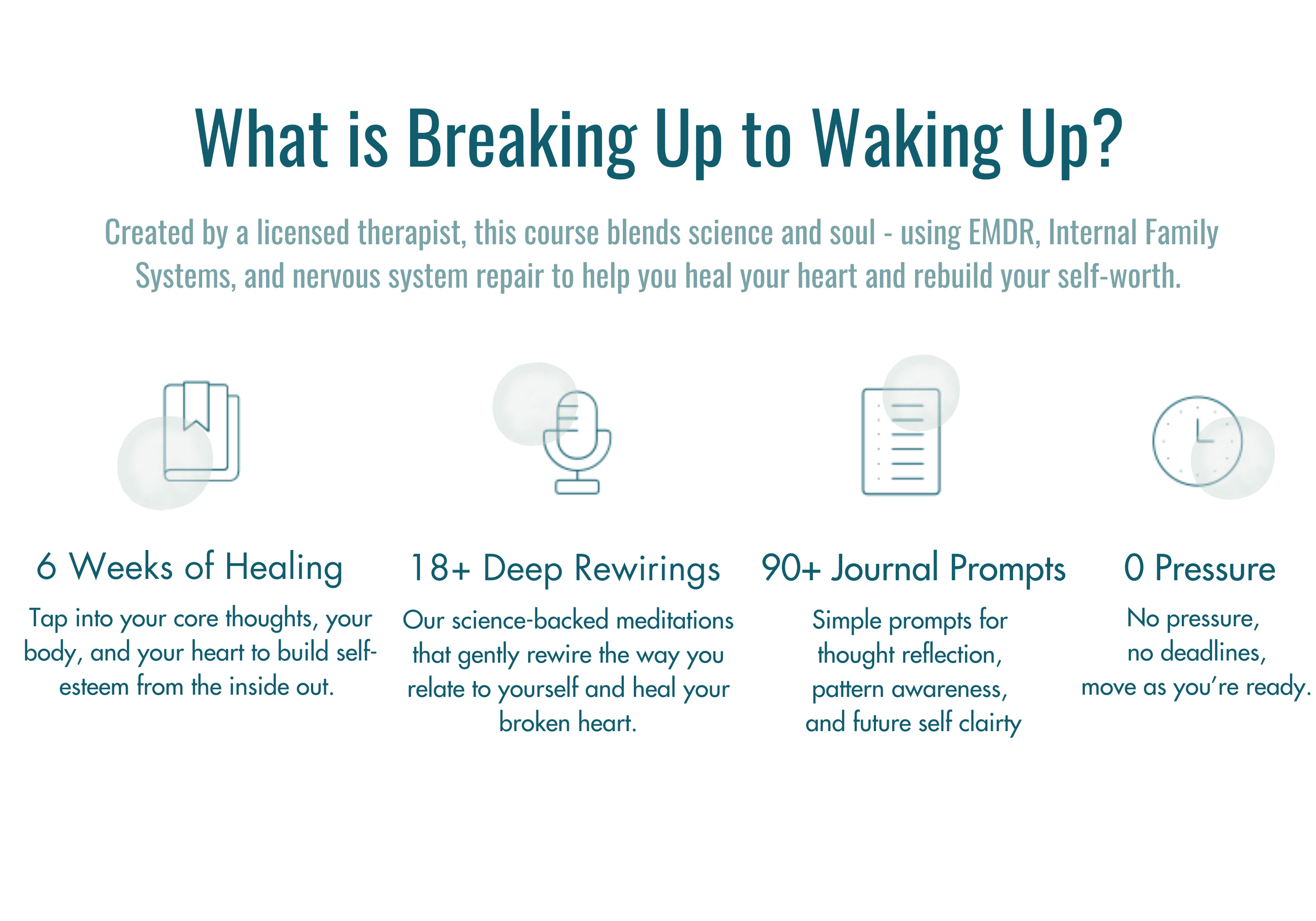 What is Breaking Up to Waking Up?

Created by a licensed therapist, this course blends science and soul - using EMDR, Internal Family Systems, and nervous system repair to help you heal your heart and rebuild your self-worth.

6 Weeks of Healing

Tap into your core thoughts, your body, and your heart to build self-esteem from the inside out.

18+ Deep Rewirings

Our science-backed meditations that gently rewire the way you relate to yourself and heal your broken heart.

90+ Journal Prompts

Simple prompts for thought reflection, pattern awareness, and future self clairty

0 Pressure

No pressure,
no deadlines,
move as you're ready.